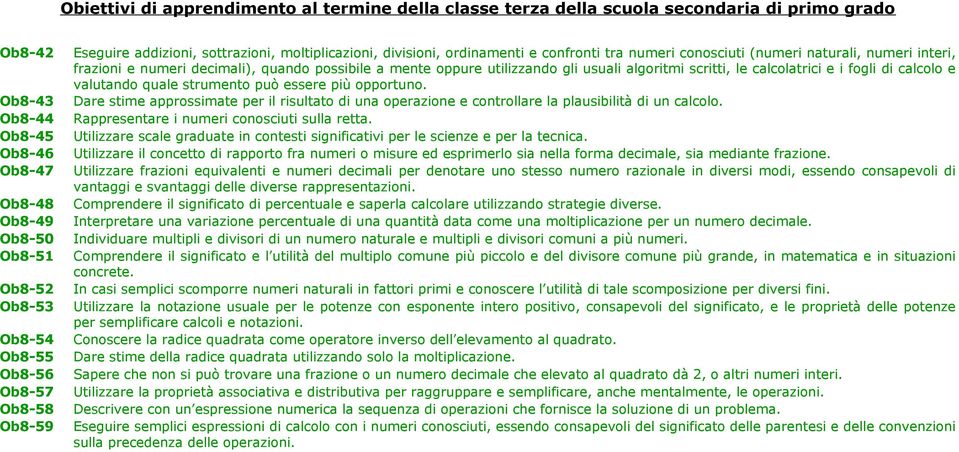 Obiettivi di apprendimento al termine della classe terza della scuola secondaria di primo grado

Ob8-42 Eseguire addizioni, sottrazioni, moltiplicazioni, divisioni, ordinamenti e confronti tra numeri conosciuti (numeri naturali, numeri interi, frazioni e numeri decimali), quando possibile a mente oppure utilizzando gli usuali algoritmi scritti, le calcolatrici e i fogli di calcolo e valutando quale strumento può essere più opportuno.
Ob8-43 Dare stime approssimate per il risultato di una operazione e controllare la plausibilità di un calcolo.
Ob8-44 Rappresentare i numeri conosciuti sulla retta.
Ob8-45 Utilizzare scale graduate in contesti significativi per le scienze e per la tecnica.
Ob8-46 Utilizzare il concetto di rapporto fra numeri o misure ed esprimerlo sia nella forma decimale, sia mediante frazione.
Ob8-47 Utilizzare frazioni equivalenti e numeri decimali per denotare uno stesso numero razionale in diversi modi, essendo consapevoli di vantaggi e svantaggi delle diverse rappresentazioni.
Ob8-48 Comprendere il significato di percentuale e saperla calcolare utilizzando strategie diverse.
Ob8-49 Interpretare una variazione percentuale di una quantità data come una moltiplicazione per un numero decimale.
Ob8-50 Individuare multipli e divisori di un numero naturale e multipli e divisori comuni a più numeri.
Ob8-51 Comprendere il significato e l'utilità del multiplo comune più piccolo e del divisore comune più grande, in matematica e in situazioni concrete.
Ob8-52 In casi semplici scomporre numeri naturali in fattori primi e conoscere l'utilità di tale scomposizione per diversi fini.
Ob8-53 Utilizzare la notazione usuale per le potenze con esponente intero positivo, consapevoli del significato, e le proprietà delle potenze per semplificare calcoli e notazioni.
Ob8-54 Conoscere la radice quadrata come operatore inverso dell'elevamento al quadrato.
Ob8-55 Dare stime della radice quadrata utilizzando solo la moltiplicazione.
Ob8-56 Sapere che non si può trovare una frazione o un numero decimale che elevato al quadrato dà 2, o altri numeri interi.
Ob8-57 Utilizzare la proprietà associativa e distributiva per raggruppare e semplificare, anche mentalmente, le operazioni.
Ob8-58 Descrivere con un'espressione numerica la sequenza di operazioni che fornisce la soluzione di un problema.
Ob8-59 Eseguire semplici espressioni di calcolo con i numeri conosciuti, essendo consapevoli del significato delle parentesi e delle convenzioni sulla precedenza delle operazioni.